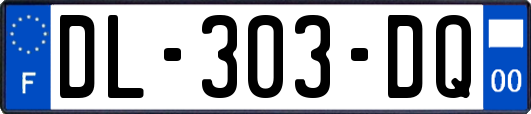 F
DL-303-DQ
00